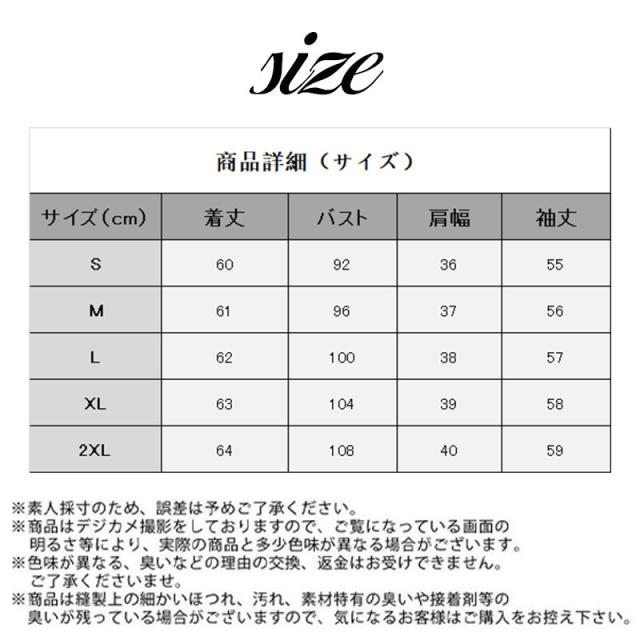 size

商品詳細（サイズ）

| サイズ（cm） | 着丈 | バスト | 肩幅 | 袖丈 |
|---|---|---|---|---|
| S | 60 | 92 | 36 | 55 |
| M | 61 | 96 | 37 | 56 |
| L | 62 | 100 | 38 | 57 |
| XL | 63 | 104 | 39 | 58 |
| 2XL | 64 | 108 | 40 | 59 |

※素人採寸のため、誤差は予めご了承ください。
※商品はデジカメ撮影をしておりますので、ご覧になっている画面の明るさ等により、実際の商品と多少色味が異なる場合がございます。
※色味が異なる、臭いなどの理由の交換、返金はお受けできません。ご了承くださいませ。
※商品は縫製上の細かいほつれ、汚れ、素材特有の臭いや接着剤等の臭いが残っている場合がございますので、気になるお客様はご購入をお控え下さい。